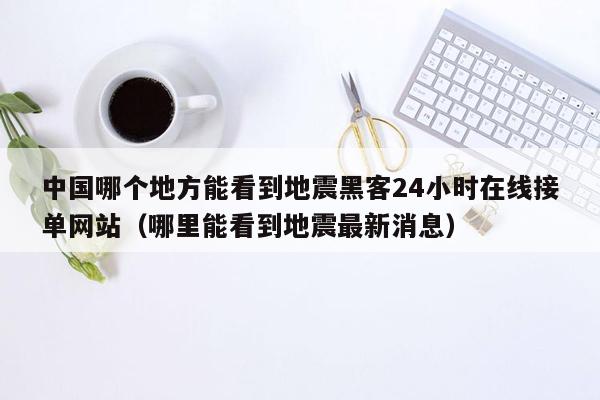 中国哪个地方能看到地震黑客24小时在线接单网站（哪里能看到地震最新消息）